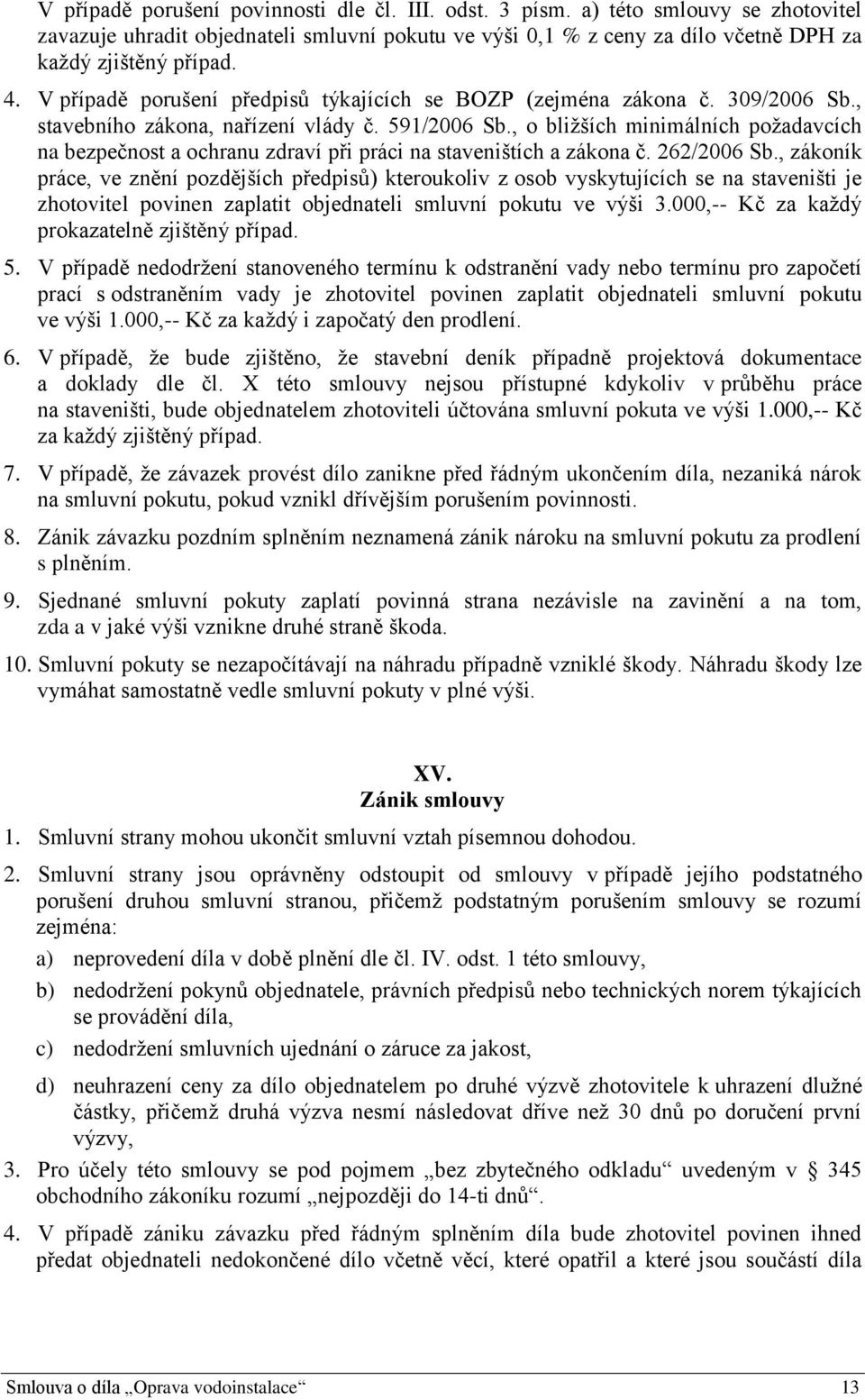 V případě porušení povinnosti dle čl. III. odst. 3 písm. a) této smlouvy se zhotovitel zavazuje uhradit objednateli smluvní pokutu ve výši 0,1 % z ceny za dílo včetně DPH za každý zjištěný případ.

4. V případě porušení předpisů týkajících se BOZP (zejména zákona č. 309/2006 Sb., stavebního zákona, nařízení vlády č. 591/2006 Sb., o bližších minimálních požadavcích na bezpečnost a ochranu zdraví při práci na staveništích a zákona č. 262/2006 Sb., zákoník práce, ve znění pozdějších předpisů) kteroukoliv z osob vyskytujících se na staveništi je zhotovitel povinen zaplatit objednateli smluvní pokutu ve výši 3.000,-- Kč za každý prokazatelně zjištěný případ.

5. V případě nedodržení stanoveného termínu k odstranění vady nebo termínu pro započetí prací s odstraněním vady je zhotovitel povinen zaplatit objednateli smluvní pokutu ve výši 1.000,-- Kč za každý i započatý den prodlení.

6. V případě, že bude zjištěno, že stavební deník případně projektová dokumentace a doklady dle čl. X této smlouvy nejsou přístupné kdykoliv v průběhu práce na staveništi, bude objednatelem zhotoviteli účtována smluvní pokuta ve výši 1.000,-- Kč za každý zjištěný případ.

7. V případě, že závazek provést dílo zanikne před řádným ukončením díla, nezaniká nárok na smluvní pokutu, pokud vznikl dřívějším porušením povinnosti.

8. Zánik závazku pozdním splněním neznamená zánik nároku na smluvní pokutu za prodlení s plněním.

9. Sjednané smluvní pokuty zaplatí povinná strana nezávisle na zavinění a na tom, zda a v jaké výši vznikne druhé straně škoda.

10. Smluvní pokuty se nezapočítávají na náhradu případně vzniklé škody. Náhradu škody lze vymáhat samostatně vedle smluvní pokuty v plné výši.

XV.
Zánik smlouvy

1. Smluvní strany mohou ukončit smluvní vztah písemnou dohodou.

2. Smluvní strany jsou oprávněny odstoupit od smlouvy v případě jejího podstatného porušení druhou smluvní stranou, přičemž podstatným porušením smlouvy se rozumí zejména:

a) neprovedení díla v době plnění dle čl. IV. odst. 1 této smlouvy,

b) nedodržení pokynů objednatele, právních předpisů nebo technických norem týkajících se provádění díla,

c) nedodržení smluvních ujednání o záruce za jakost,

d) neuhrazení ceny za dílo objednatelem po druhé výzvě zhotovitele k uhrazení dlužné částky, přičemž druhá výzva nesmí následovat dříve než 30 dnů po doručení první výzvy,

3. Pro účely této smlouvy se pod pojmem „bez zbytečného odkladu“ uvedeným v 345 obchodního zákoníku rozumí „nejpozději do 14-ti dnů“.

4. V případě zániku závazku před řádným splněním díla bude zhotovitel povinen ihned předat objednateli nedokončené dílo včetně věcí, které opatřil a které jsou součástí díla

Smlouva o díla „Oprava vodoinstalace“ 13